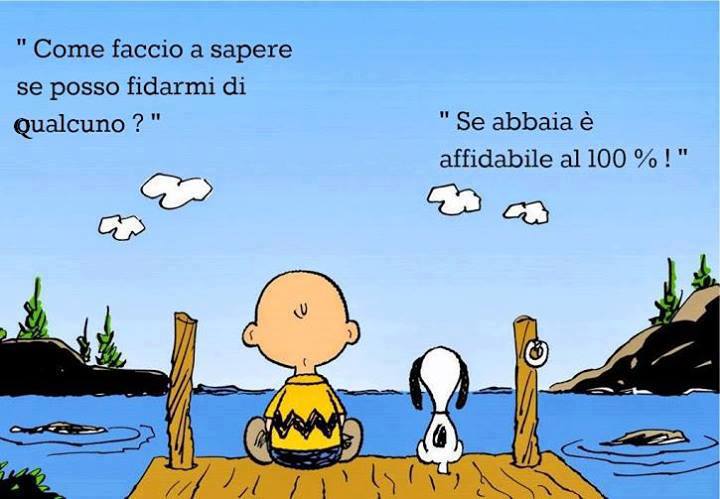 " Come faccio a sapere se posso fidarmi di qualcuno ? "

" Se abbaia è affidabile al 100 % ! "